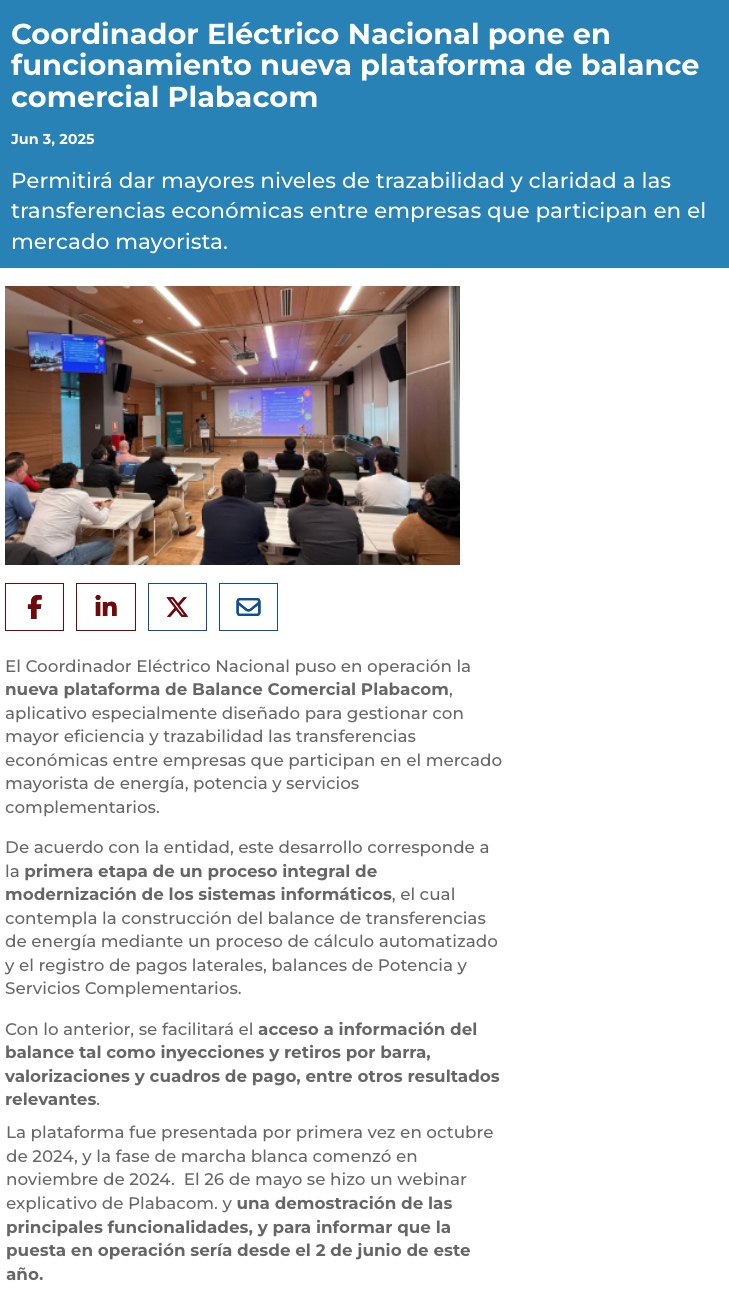 Coordinador Eléctrico Nacional pone en funcionamiento nueva plataforma de balance comercial Plabacom

Jun 3, 2025

Permitirá dar mayores niveles de trazabilidad y claridad a las transferencias económicas entre empresas que participan en el mercado mayorista.

El Coordinador Eléctrico Nacional puso en operación la nueva plataforma de Balance Comercial Plabacom, aplicativo especialmente diseñado para gestionar con mayor eficiencia y trazabilidad las transferencias económicas entre empresas que participan en el mercado mayorista de energía, potencia y servicios complementarios.

De acuerdo con la entidad, este desarrollo corresponde a la primera etapa de un proceso integral de modernización de los sistemas informáticos, el cual contempla la construcción del balance de transferencias de energía mediante un proceso de cálculo automatizado y el registro de pagos laterales, balances de Potencia y Servicios Complementarios.

Con lo anterior, se facilitará el acceso a información del balance tal como inyecciones y retiros por barra, valorizaciones y cuadros de pago, entre otros resultados relevantes.

La plataforma fue presentada por primera vez en octubre de 2024, y la fase de marcha blanca comenzó en noviembre de 2024. El 26 de mayo se hizo un webinar explicativo de Plabacom. y una demostración de las principales funcionalidades, y para informar que la puesta en operación sería desde el 2 de junio de este año.